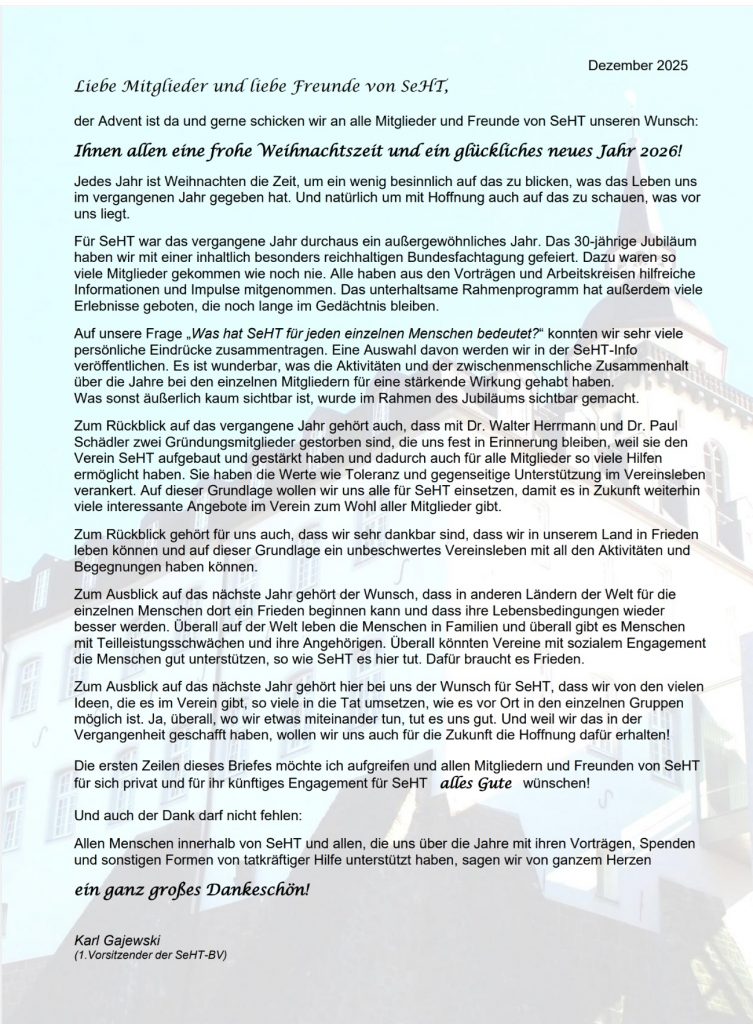 Dezember 2025

Liebe Mitglieder und liebe Freunde von SeHT,

der Advent ist da und gerne schicken wir an alle Mitglieder und Freunde von SeHT unseren Wunsch:

Ihnen allen eine frohe Weihnachtszeit und ein glückliches neues Jahr 2026!

Jedes Jahr ist Weihnachten die Zeit, um ein wenig besinnlich auf das zu blicken, was das Leben uns im vergangenen Jahr gegeben hat. Und natürlich um mit Hoffnung auch auf das zu schauen, was vor uns liegt.

Für SeHT war das vergangene Jahr durchaus ein außergewöhnliches Jahr. Das 30-jährige Jubiläum haben wir mit einer inhaltlich besonders reichhaltigen Bundesfachtagung gefeiert. Dazu waren so viele Mitglieder gekommen wie noch nie. Alle haben aus den Vorträgen und Arbeitskreisen hilfreiche Informationen und Impulse mitgenommen. Das unterhaltsame Rahmenprogramm hat außerdem viele Erlebnisse geboten, die noch lange im Gedächtnis bleiben.

Auf unsere Frage „Was hat SeHT für jeden einzelnen Menschen bedeutet?“ konnten wir sehr viele persönliche Eindrücke zusammentragen. Eine Auswahl davon werden wir in der SeHT-Info veröffentlichen. Es ist wunderbar, was die Aktivitäten und der zwischenmenschliche Zusammenhalt über die Jahre bei den einzelnen Mitgliedern für eine stärkende Wirkung gehabt haben.
Was sonst äußerlich kaum sichtbar ist, wurde im Rahmen des Jubiläums sichtbar gemacht.

Zum Rückblick auf das vergangene Jahr gehört auch, dass mit Dr. Walter Herrmann und Dr. Paul Schädler zwei Gründungsmitglieder gestorben sind, die uns fest in Erinnerung bleiben, weil sie den Verein SeHT aufgebaut und gestärkt haben und dadurch auch für alle Mitglieder so viele Hilfen ermöglicht haben. Sie haben die Werte wie Toleranz und gegenseitige Unterstützung im Vereinsleben verankert. Auf dieser Grundlage wollen wir uns alle für SeHT einsetzen, damit es in Zukunft weiterhin viele interessante Angebote im Verein zum Wohl aller Mitglieder gibt.

Zum Rückblick gehört für uns auch, dass wir sehr dankbar sind, dass wir in unserem Land in Frieden leben können und auf dieser Grundlage ein unbeschwertes Vereinsleben mit all den Aktivitäten und Begegnungen haben können.

Zum Ausblick auf das nächste Jahr gehört der Wunsch, dass in anderen Ländern der Welt für die einzelnen Menschen dort ein Frieden beginnen kann und dass ihre Lebensbedingungen wieder besser werden. Überall auf der Welt leben die Menschen in Familien und überall gibt es Menschen mit Teilleistungsschwächen und ihre Angehörigen. Überall könnten Vereine mit sozialem Engagement die Menschen gut unterstützen, so wie SeHT es hier tut. Dafür braucht es Frieden.

Zum Ausblick auf das nächste Jahr gehört hier bei uns der Wunsch für SeHT, dass wir von den vielen Ideen, die es im Verein gibt, so viele in die Tat umsetzen, wie es vor Ort in den einzelnen Gruppen möglich ist. Ja, überall, wo wir etwas miteinander tun, tut es uns gut. Und weil wir das in der Vergangenheit geschafft haben, wollen wir uns auch für die Zukunft die Hoffnung dafür erhalten!

Die ersten Zeilen dieses Briefes möchte ich aufgreifen und allen Mitgliedern und Freunden von SeHT für sich privat und für ihr künftiges Engagement für SeHT alles Gute wünschen!

Und auch der Dank darf nicht fehlen:

Allen Menschen innerhalb von SeHT und allen, die uns über die Jahre mit ihren Vorträgen, Spenden und sonstigen Formen von tatkräftiger Hilfe unterstützt haben, sagen wir von ganzem Herzen

ein ganz großes Dankeschön!

Karl Gajewski
(1.Vorsitzender der SeHT-BV)